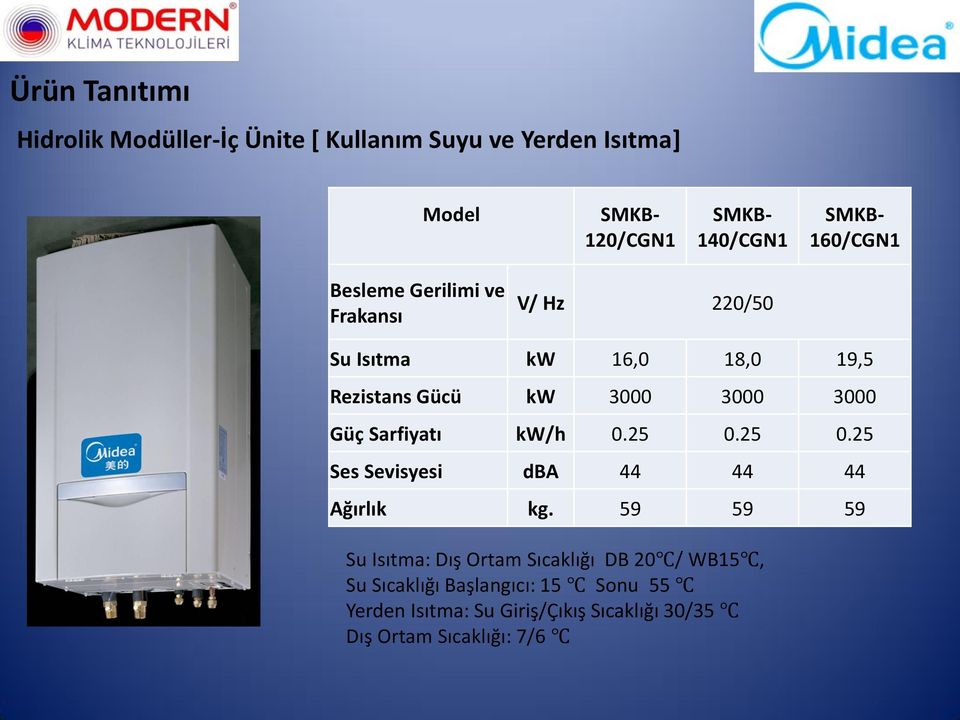 MODERN®
KLİMA TEKNOLOJİLERİ

Midea

Ürün Tanıtımı

Hidrolik Modüller-İç Ünite [ Kullanım Suyu ve Yerden Isıtma]

Midea 美的

| Model | | SMKB-120/CGN1 | SMKB-140/CGN1 | SMKB-160/CGN1 |
|---|---|---|---|---|
| Besleme Gerilimi ve Frakansı | V/ Hz | 220/50 | | |
| Su Isıtma | kW | 16,0 | 18,0 | 19,5 |
| Rezistans Gücü | kW | 3000 | 3000 | 3000 |
| Güç Sarfiyatı | kW/h | 0.25 | 0.25 | 0.25 |
| Ses Sevisyesi | dBA | 44 | 44 | 44 |
| Ağırlık | kg. | 59 | 59 | 59 |

Su Isıtma: Dış Ortam Sıcaklığı DB 20℃/ WB15℃,
Su Sıcaklığı Başlangıcı: 15 ℃ Sonu 55 ℃
Yerden Isıtma: Su Giriş/Çıkış Sıcaklığı 30/35 ℃
Dış Ortam Sıcaklığı: 7/6 ℃